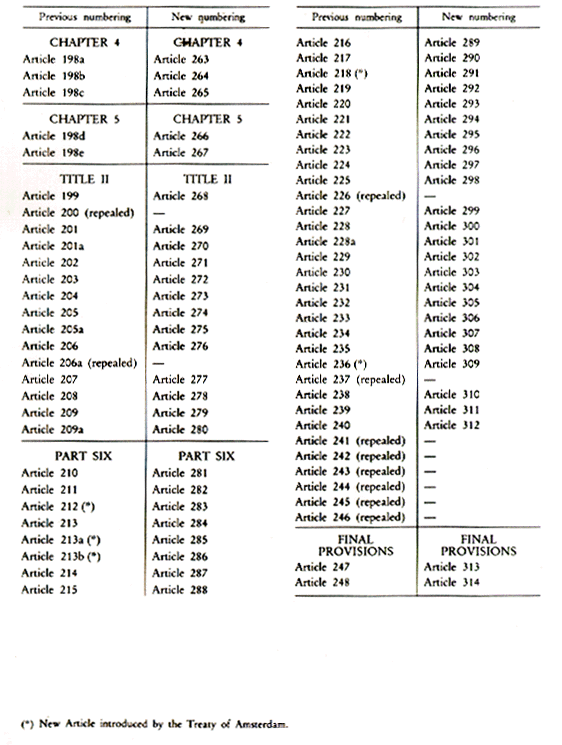 | Previous numbering | New numbering |
|---|---|
| CHAPTER 4 | CHAPTER 4 |
| Article 198a | Article 263 |
| Article 198b | Article 264 |
| Article 198c | Article 265 |
| CHAPTER 5 | CHAPTER 5 |
| Article 198d | Article 266 |
| Article 198e | Article 267 |
| TITLE II | TITLE II |
| Article 199 | Article 268 |
| Article 200 (repealed) | — |
| Article 201 | Article 269 |
| Article 201a | Article 270 |
| Article 202 | Article 271 |
| Article 203 | Article 272 |
| Article 204 | Article 273 |
| Article 205 | Article 274 |
| Article 205a | Article 275 |
| Article 206 | Article 276 |
| Article 206a (repealed) | — |
| Article 207 | Article 277 |
| Article 208 | Article 278 |
| Article 209 | Article 279 |
| Article 209a | Article 280 |
| PART SIX | PART SIX |
| Article 210 | Article 281 |
| Article 211 | Article 282 |
| Article 212 (*) | Article 283 |
| Article 213 | Article 284 |
| Article 213a (*) | Article 285 |
| Article 213b (*) | Article 286 |
| Article 214 | Article 287 |
| Article 215 | Article 288 |

| Previous numbering | New numbering |
|---|---|
| Article 216 | Article 289 |
| Article 217 | Article 290 |
| Article 218 (*) | Article 291 |
| Article 219 | Article 292 |
| Article 220 | Article 293 |
| Article 221 | Article 294 |
| Article 222 | Article 295 |
| Article 223 | Article 296 |
| Article 224 | Article 297 |
| Article 225 | Article 298 |
| Article 226 (repealed) | — |
| Article 227 | Article 299 |
| Article 228 | Article 300 |
| Article 228a | Article 301 |
| Article 229 | Article 302 |
| Article 230 | Article 303 |
| Article 231 | Article 304 |
| Article 232 | Article 305 |
| Article 233 | Article 306 |
| Article 234 | Article 307 |
| Article 235 | Article 308 |
| Article 236 (*) | Article 309 |
| Article 237 (repealed) | — |
| Article 238 | Article 310 |
| Article 239 | Article 311 |
| Article 240 | Article 312 |
| Article 241 (repealed) | — |
| Article 242 (repealed) | — |
| Article 243 (repealed) | — |
| Article 244 (repealed) | — |
| Article 245 (repealed) | — |
| Article 246 (repealed) | — |
| FINAL PROVISIONS | FINAL PROVISIONS |
| Article 247 | Article 313 |
| Article 248 | Article 314 |

(*) New Article introduced by the Treaty of Amsterdam.